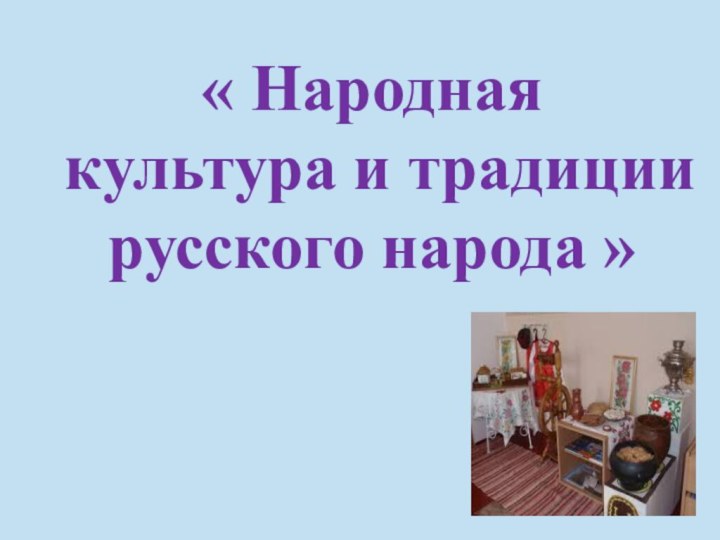 « Народная культура и традиции русского народа »